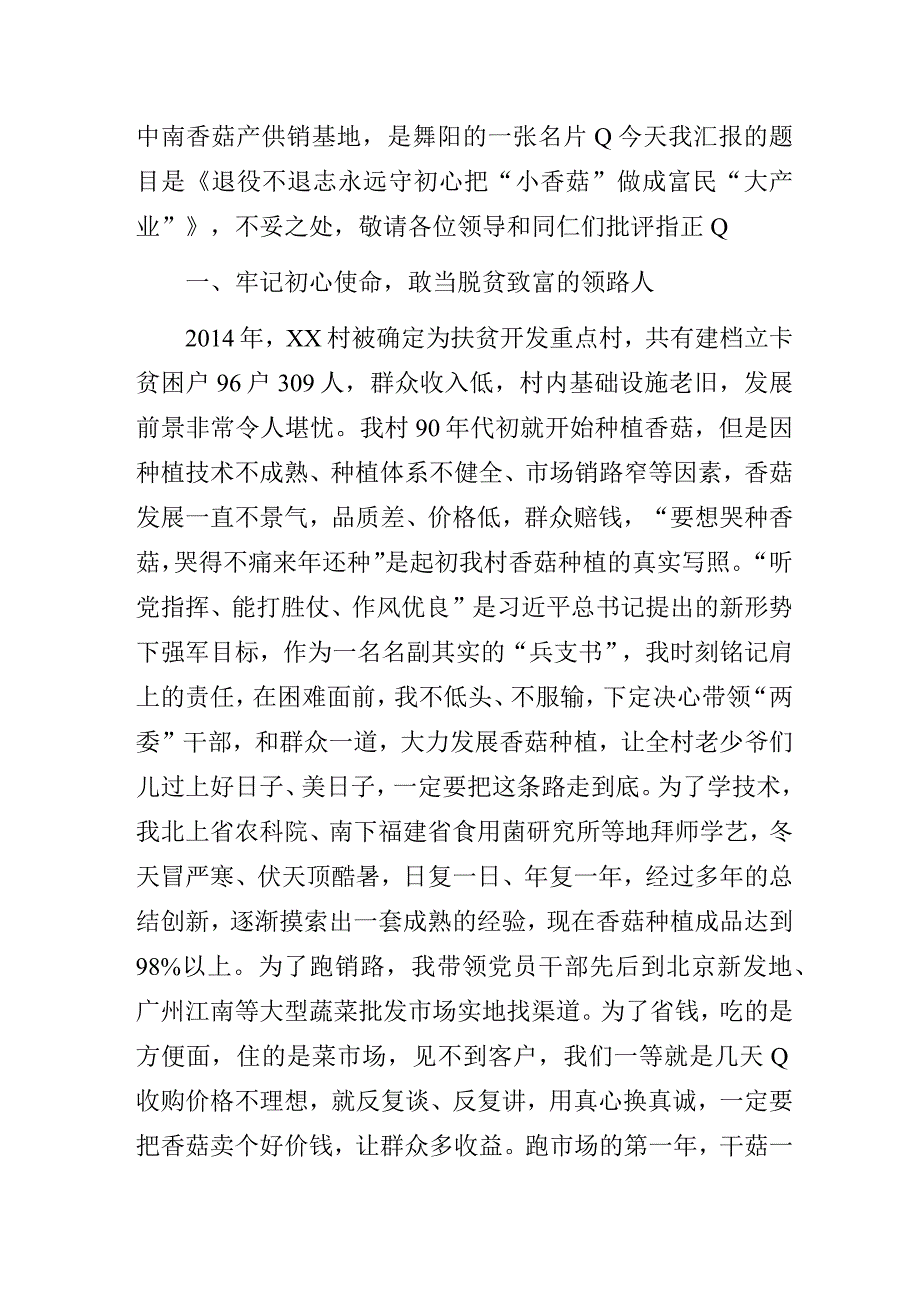 中南香菇产供销基地，是舞阳的一张名片Q今天我汇报的题目是《退役不退志永远守初心把“小香菇”做成富民“大产业”》，不妥之处，敬请各位领导和同仁们批评指正Q

一、牢记初心使命，敢当脱贫致富的领路人

2014年，XX村被确定为扶贫开发重点村，共有建档立卡贫困户96户309人，群众收入低，村内基础设施老旧，发展前景非常令人堪忧。我村90年代初就开始种植香菇，但是因种植技术不成熟、种植体系不健全、市场销路窄等因素，香菇发展一直不景气，品质差、价格低，群众赔钱，“要想哭种香菇，哭得不痛来年还种”是起初我村香菇种植的真实写照。“听党指挥、能打胜仗、作风优良”是习近平总书记提出的新形势下强军目标，作为一名名副其实的“兵支书”，我时刻铭记肩上的责任，在困难面前，我不低头、不服输，下定决心带领“两委”干部，和群众一道，大力发展香菇种植，让全村老少爷们儿过上好日子、美日子，一定要把这条路走到底。为了学技术，我北上省农科院、南下福建省食用菌研究所等地拜师学艺，冬天冒严寒、伏天顶酷暑，日复一日、年复一年，经过多年的总结创新，逐渐摸索出一套成熟的经验，现在香菇种植成品达到98%以上。为了跑销路，我带领党员干部先后到北京新发地、广州江南等大型蔬菜批发市场实地找渠道。为了省钱，吃的是方便面，住的是菜市场，见不到客户，我们一等就是几天Q收购价格不理想，就反复谈、反复讲，用真心换真诚，一定要把香菇卖个好价钱，让群众多收益。跑市场的第一年，干菇一